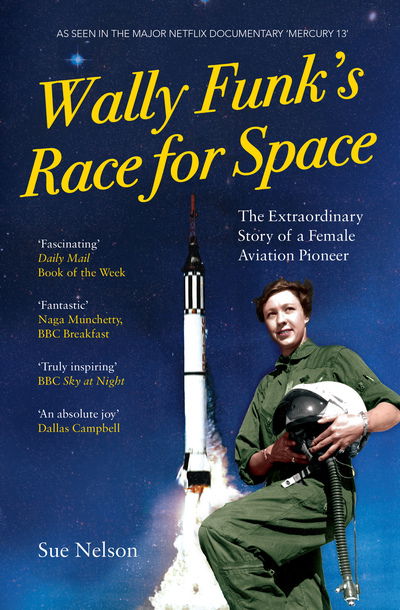 AS SEEN IN THE MAJOR NETFLIX DOCUMENTARY 'MERCURY 13'

Wally Funk's Race for Space

The Extraordinary Story of a Female Aviation Pioneer

'Fascinating'
Daily Mail
Book of the Week

'Fantastic'
Naga Munchetty,
BBC Breakfast

'Truly inspiring'
BBC Sky at Night

'An absolute joy'
Dallas Campbell

Sue Nelson